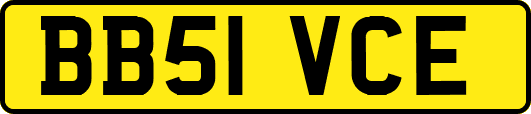 BB51 VCE